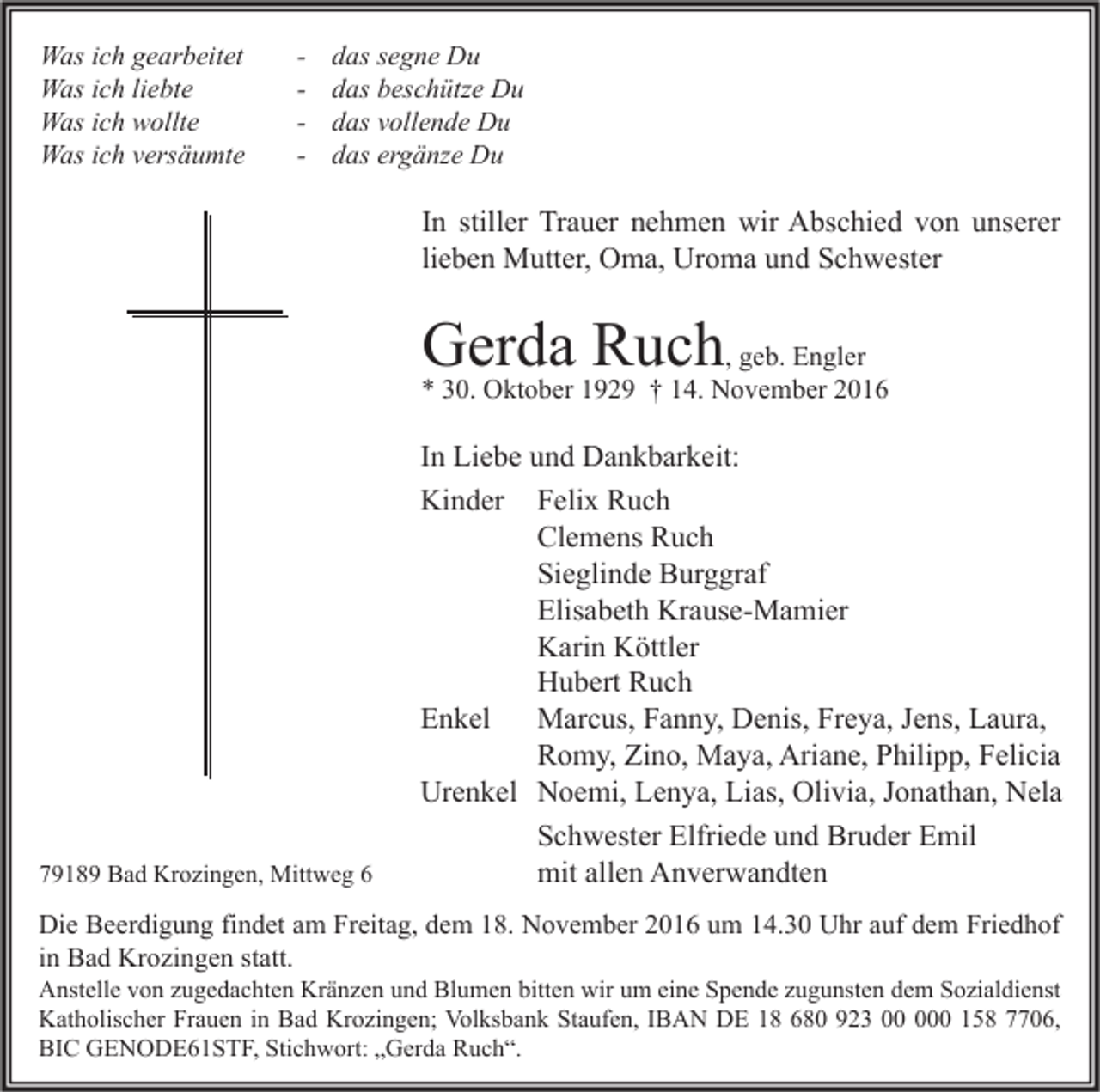 Was ich gearbeitet - das segne Du
Was ich liebte - das beschütze Du
Was ich wollte - das vollende Du
Was ich versäumte - das ergänze Du

In stiller Trauer nehmen wir Abschied von unserer lieben Mutter, Oma, Uroma und Schwester

Gerda Ruch, geb. Engler
* 30. Oktober 1929 † 14. November 2016

In Liebe und Dankbarkeit:

Kinder Felix Ruch
Clemens Ruch
Sieglinde Burggraf
Elisabeth Krause-Mamier
Karin Köttler
Hubert Ruch
Enkel Marcus, Fanny, Denis, Freya, Jens, Laura,
Romy, Zino, Maya, Ariane, Philipp, Felicia
Urenkel Noemi, Lenya, Lias, Olivia, Jonathan, Nela

Schwester Elfriede und Bruder Emil
mit allen Anverwandten

79189 Bad Krozingen, Mittweg 6

Die Beerdigung findet am Freitag, dem 18. November 2016 um 14.30 Uhr auf dem Friedhof in Bad Krozingen statt.

Anstelle von zugedachten Kränzen und Blumen bitten wir um eine Spende zugunsten dem Sozialdienst Katholischer Frauen in Bad Krozingen; Volksbank Staufen, IBAN DE 18 680 923 00 000 158 7706, BIC GENODE61STF, Stichwort: „Gerda Ruch“.